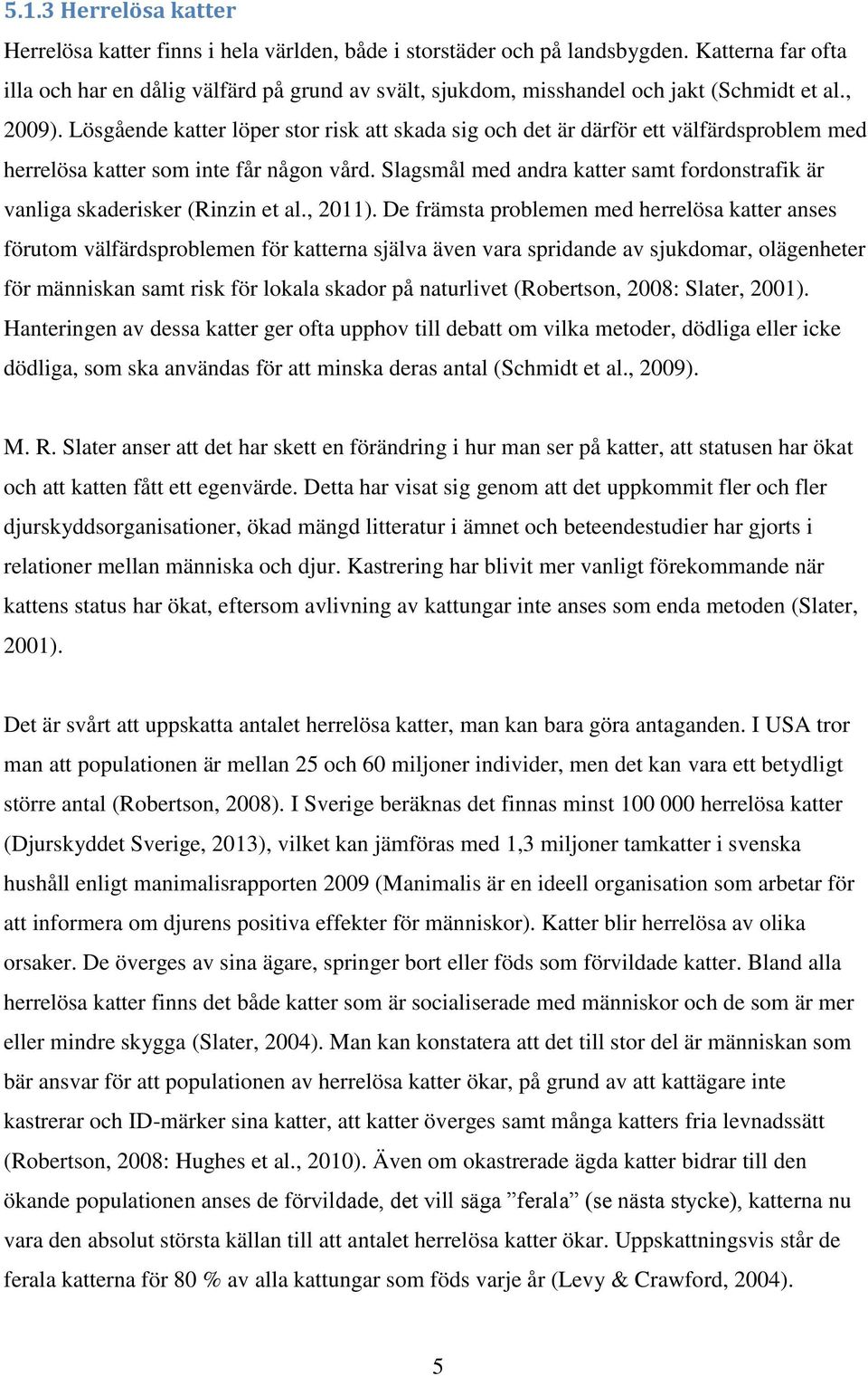 5.1.3 Herrelösa katter

Herrelösa katter finns i hela världen, både i storstäder och på landsbygden. Katterna far ofta illa och har en dålig välfärd på grund av svält, sjukdom, misshandel och jakt (Schmidt et al., 2009). Lösgående katter löper stor risk att skada sig och det är därför ett välfärdsproblem med herrelösa katter som inte får någon vård. Slagsmål med andra katter samt fordonstrafik är vanliga skaderisker (Rinzin et al., 2011). De främsta problemen med herrelösa katter anses förutom välfärdsproblemen för katterna själva även vara spridande av sjukdomar, olägenheter för människan samt risk för lokala skador på naturlivet (Robertson, 2008: Slater, 2001). Hanteringen av dessa katter ger ofta upphov till debatt om vilka metoder, dödliga eller icke dödliga, som ska användas för att minska deras antal (Schmidt et al., 2009).

M. R. Slater anser att det har skett en förändring i hur man ser på katter, att statusen har ökat och att katten fått ett egenvärde. Detta har visat sig genom att det uppkommit fler och fler djurskyddsorganisationer, ökad mängd litteratur i ämnet och beteendestudier har gjorts i relationer mellan människa och djur. Kastrering har blivit mer vanligt förekommande när kattens status har ökat, eftersom avlivning av kattungar inte anses som enda metoden (Slater, 2001).

Det är svårt att uppskatta antalet herrelösa katter, man kan bara göra antaganden. I USA tror man att populationen är mellan 25 och 60 miljoner individer, men det kan vara ett betydligt större antal (Robertson, 2008). I Sverige beräknas det finnas minst 100 000 herrelösa katter (Djurskyddet Sverige, 2013), vilket kan jämföras med 1,3 miljoner tamkatter i svenska hushåll enligt manimalisrapporten 2009 (Manimalis är en ideell organisation som arbetar för att informera om djurens positiva effekter för människor). Katter blir herrelösa av olika orsaker. De överges av sina ägare, springer bort eller föds som förvildade katter. Bland alla herrelösa katter finns det både katter som är socialiserade med människor och de som är mer eller mindre skygga (Slater, 2004). Man kan konstatera att det till stor del är människan som bär ansvar för att populationen av herrelösa katter ökar, på grund av att kattägare inte kastrerar och ID-märker sina katter, att katter överges samt många katters fria levnadssätt (Robertson, 2008: Hughes et al., 2010). Även om okastrerade ägda katter bidrar till den ökande populationen anses de förvildade, det vill säga ”ferala” (se nästa stycke), katterna nu vara den absolut största källan till att antalet herrelösa katter ökar. Uppskattningsvis står de ferala katterna för 80 % av alla kattungar som föds varje år (Levy & Crawford, 2004).

5